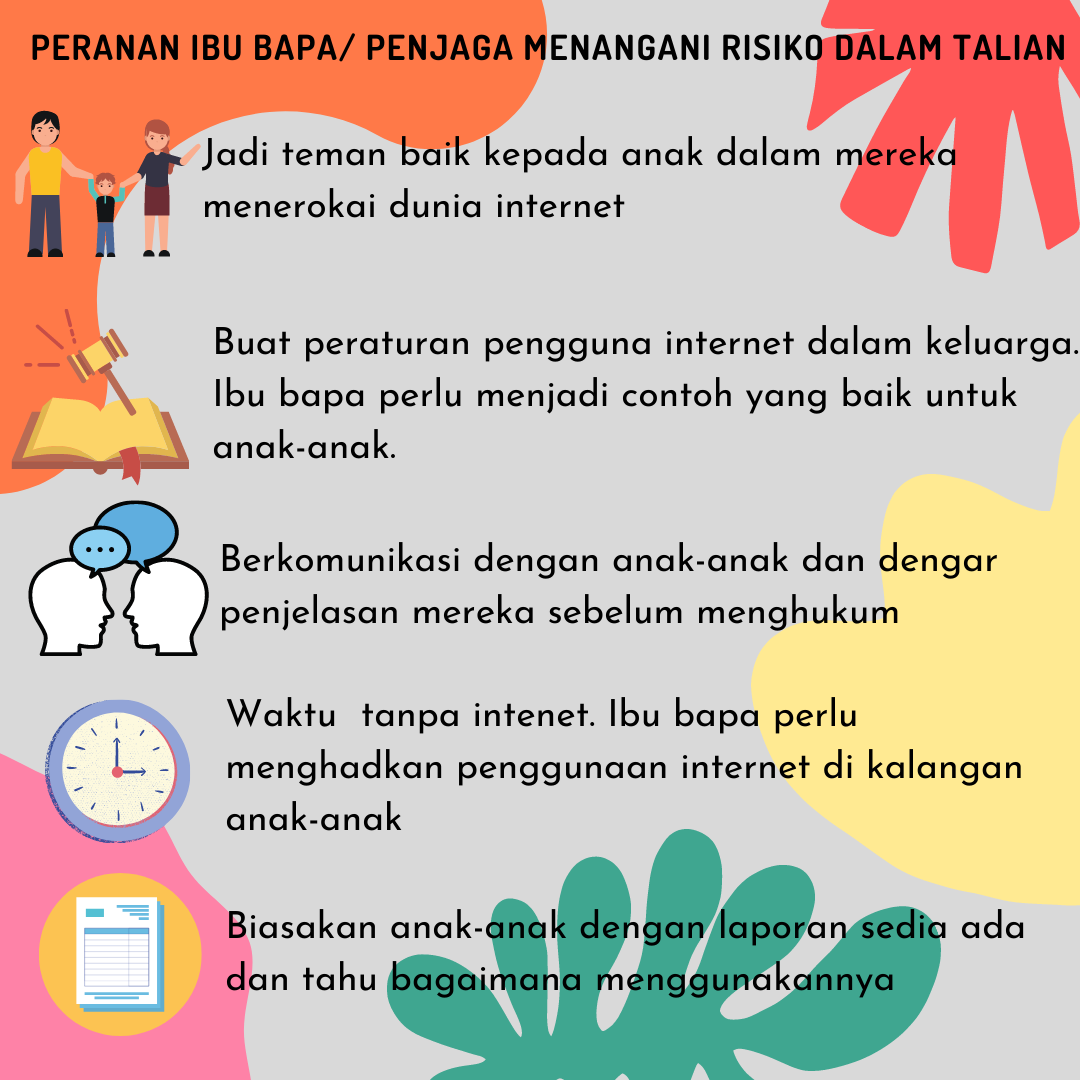 PERANAN IBU BAPA/ PENJAGA MENANGANI RISIKO DALAM TALIAN

Jadi teman baik kepada anak dalam mereka menerokai dunia internet

Buat peraturan pengguna internet dalam keluarga. Ibu bapa perlu menjadi contoh yang baik untuk anak-anak.

Berkomunikasi dengan anak-anak dan dengar penjelasan mereka sebelum menghukum

Waktu  tanpa intenet. Ibu bapa perlu menghadkan penggunaan internet di kalangan anak-anak

Biasakan anak-anak dengan laporan sedia ada dan tahu bagaimana menggunakannya